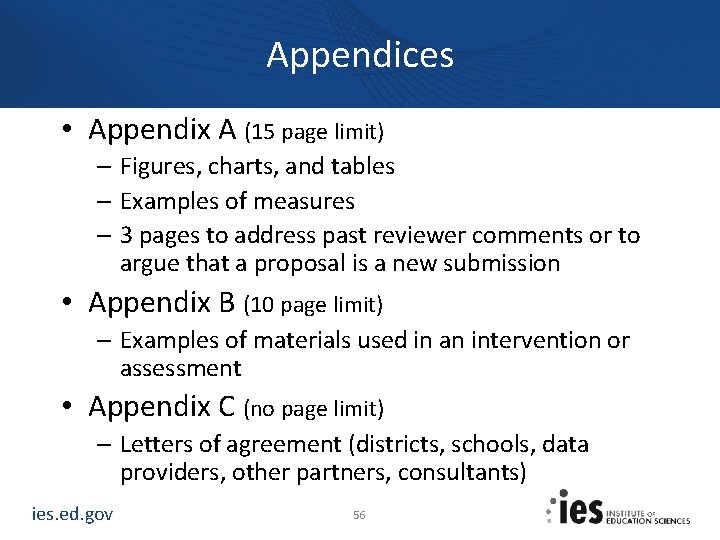 Appendices

• Appendix A (15 page limit)
– Figures, charts, and tables
– Examples of measures
– 3 pages to address past reviewer comments or to argue that a proposal is a new submission

• Appendix B (10 page limit)
– Examples of materials used in an intervention or assessment

• Appendix C (no page limit)
– Letters of agreement (districts, schools, data providers, other partners, consultants)

ies.ed.gov

56

ies INSTITUTE OF EDUCATION SCIENCES